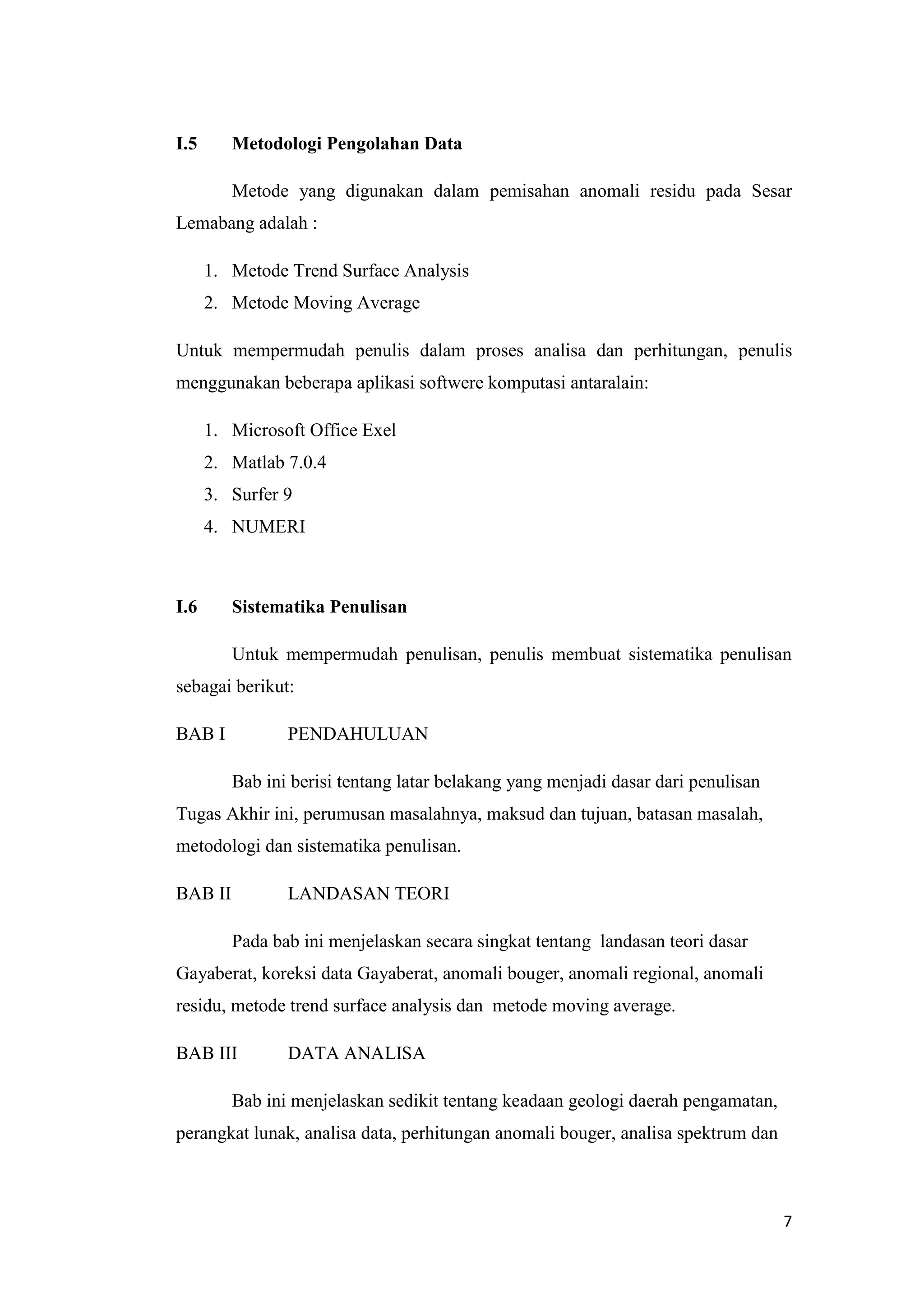 I.5 Metodologi Pengolahan Data

Metode yang digunakan dalam pemisahan anomali residu pada Sesar Lemabang adalah :

1. Metode Trend Surface Analysis
2. Metode Moving Average

Untuk mempermudah penulis dalam proses analisa dan perhitungan, penulis menggunakan beberapa aplikasi softwere komputasi antaralain:

1. Microsoft Office Exel
2. Matlab 7.0.4
3. Surfer 9
4. NUMERI

I.6 Sistematika Penulisan

Untuk mempermudah penulisan, penulis membuat sistematika penulisan sebagai berikut:

BAB I PENDAHULUAN

Bab ini berisi tentang latar belakang yang menjadi dasar dari penulisan Tugas Akhir ini, perumusan masalahnya, maksud dan tujuan, batasan masalah, metodologi dan sistematika penulisan.

BAB II LANDASAN TEORI

Pada bab ini menjelaskan secara singkat tentang landasan teori dasar Gayaberat, koreksi data Gayaberat, anomali bouger, anomali regional, anomali residu, metode trend surface analysis dan metode moving average.

BAB III DATA ANALISA

Bab ini menjelaskan sedikit tentang keadaan geologi daerah pengamatan, perangkat lunak, analisa data, perhitungan anomali bouger, analisa spektrum dan

7